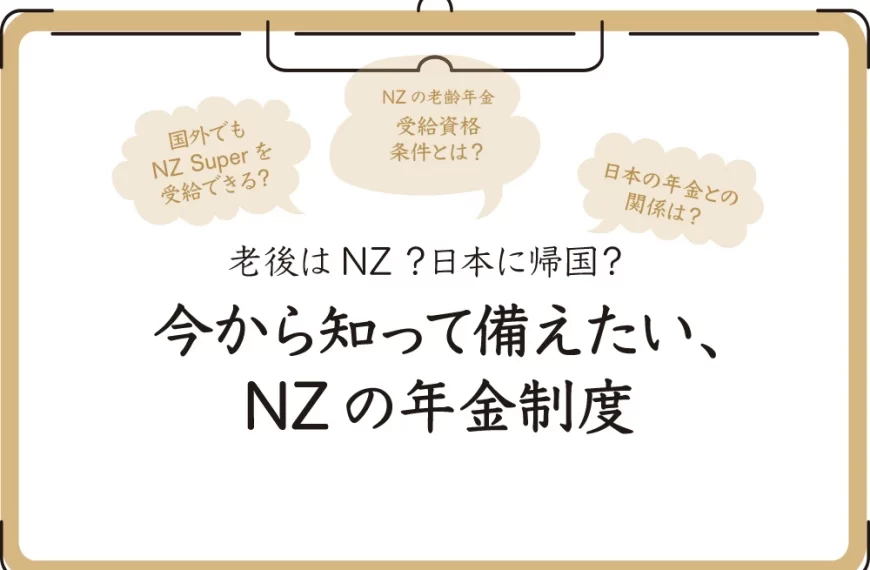 国外でも
NZ Super を
受給できる?

NZ の老齢年金
受給資格
条件とは?

日本の年金との
関係は?

老後は NZ ?日本に帰国?

今から知って備えたい、
NZ の年金制度